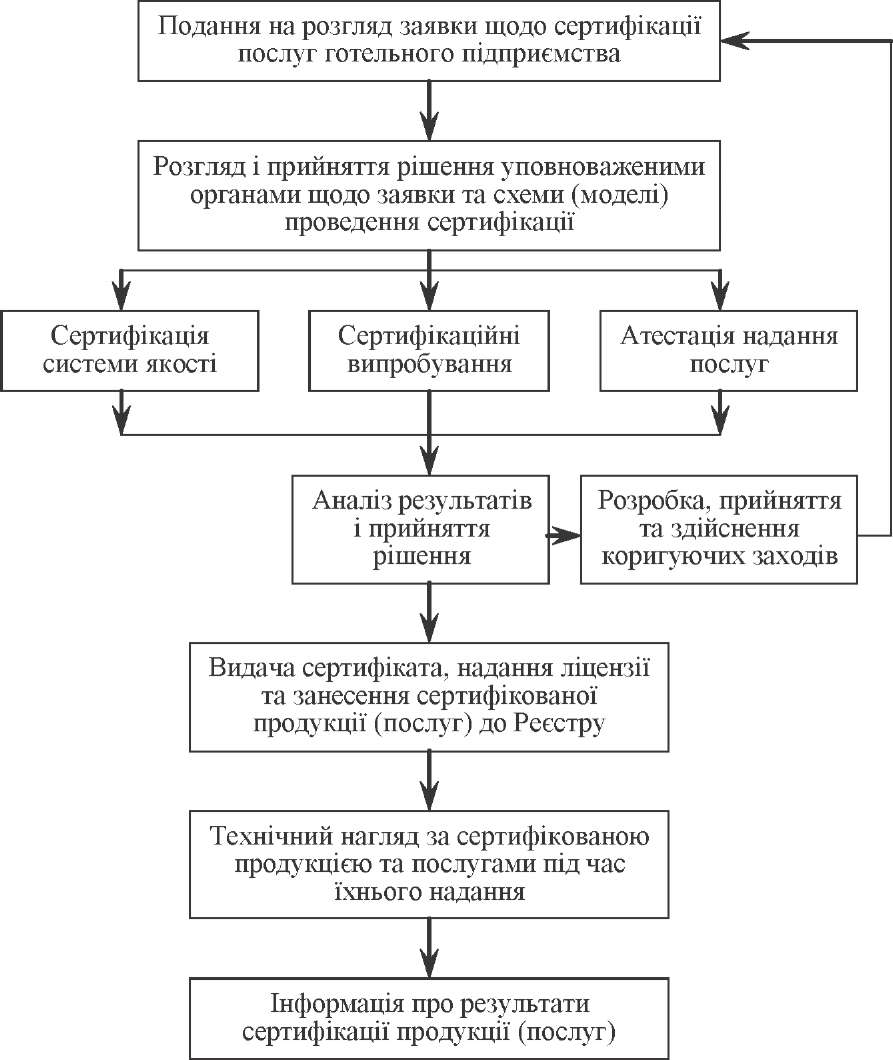 Подання на розгляд заявки щодо сертифікації послуг готельного підприємства

Розгляд і прийняття рішення уповноваженими органами щодо заявки та схеми (моделі) проведення сертифікації

Сертифікація системи якості

Сертифікаційні випробування

Атестація надання послуг

Аналіз результатів і прийняття рішення

Розробка, прийняття та здійснення коригуючих заходів

Видача сертифіката, надання ліцензії та занесення сертифікованої продукції (послуг) до Реєстру

Технічний нагляд за сертифікованою продукцією та послугами під час їхнього надання

Інформація про результати сертифікації продукції (послуг)